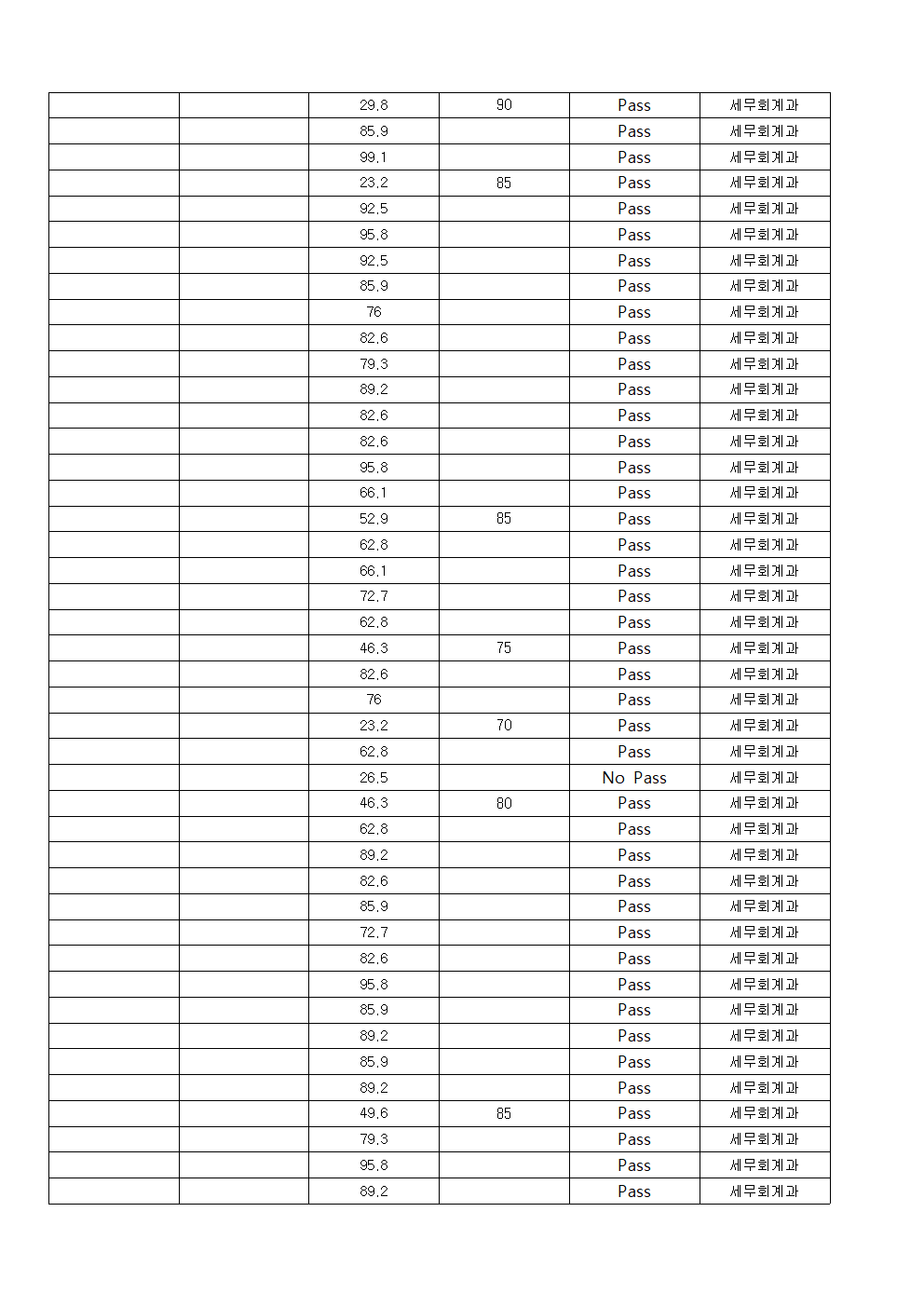 |  |  |  |  |  |  |
|---|---|---|---|---|---|
|  |  | 29.8 | 90 | Pass | 세무회계과 |
|  |  | 85.9 |  | Pass | 세무회계과 |
|  |  | 99.1 |  | Pass | 세무회계과 |
|  |  | 23.2 | 85 | Pass | 세무회계과 |
|  |  | 92.5 |  | Pass | 세무회계과 |
|  |  | 95.8 |  | Pass | 세무회계과 |
|  |  | 92.5 |  | Pass | 세무회계과 |
|  |  | 85.9 |  | Pass | 세무회계과 |
|  |  | 76 |  | Pass | 세무회계과 |
|  |  | 82.6 |  | Pass | 세무회계과 |
|  |  | 79.3 |  | Pass | 세무회계과 |
|  |  | 89.2 |  | Pass | 세무회계과 |
|  |  | 82.6 |  | Pass | 세무회계과 |
|  |  | 82.6 |  | Pass | 세무회계과 |
|  |  | 95.8 |  | Pass | 세무회계과 |
|  |  | 66.1 |  | Pass | 세무회계과 |
|  |  | 52.9 | 85 | Pass | 세무회계과 |
|  |  | 62.8 |  | Pass | 세무회계과 |
|  |  | 66.1 |  | Pass | 세무회계과 |
|  |  | 72.7 |  | Pass | 세무회계과 |
|  |  | 62.8 |  | Pass | 세무회계과 |
|  |  | 46.3 | 75 | Pass | 세무회계과 |
|  |  | 82.6 |  | Pass | 세무회계과 |
|  |  | 76 |  | Pass | 세무회계과 |
|  |  | 23.2 | 70 | Pass | 세무회계과 |
|  |  | 62.8 |  | Pass | 세무회계과 |
|  |  | 26.5 |  | No Pass | 세무회계과 |
|  |  | 46.3 | 80 | Pass | 세무회계과 |
|  |  | 62.8 |  | Pass | 세무회계과 |
|  |  | 89.2 |  | Pass | 세무회계과 |
|  |  | 82.6 |  | Pass | 세무회계과 |
|  |  | 85.9 |  | Pass | 세무회계과 |
|  |  | 72.7 |  | Pass | 세무회계과 |
|  |  | 82.6 |  | Pass | 세무회계과 |
|  |  | 95.8 |  | Pass | 세무회계과 |
|  |  | 85.9 |  | Pass | 세무회계과 |
|  |  | 89.2 |  | Pass | 세무회계과 |
|  |  | 85.9 |  | Pass | 세무회계과 |
|  |  | 89.2 |  | Pass | 세무회계과 |
|  |  | 49.6 | 85 | Pass | 세무회계과 |
|  |  | 79.3 |  | Pass | 세무회계과 |
|  |  | 95.8 |  | Pass | 세무회계과 |
|  |  | 89.2 |  | Pass | 세무회계과 |